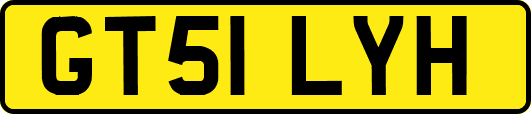 GT51 LYH